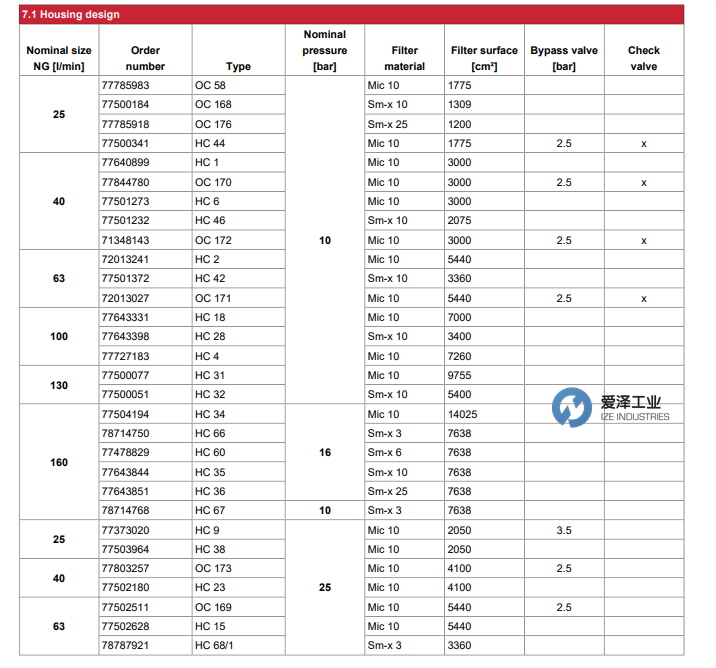 7.1 Housing design

| Nominal size NG [l/min] | Order number | Type | Nominal pressure [bar] | Filter material | Filter surface [cm²] | Bypass valve [bar] | Check valve |
|---|---|---|---|---|---|---|---|
| 25 | 77785983 | OC 58 | 10 | Mic 10 | 1775 | | |
| | 77500184 | OC 168 | | Sm-x 10 | 1309 | | |
| | 77785918 | OC 176 | | Sm-x 25 | 1200 | | |
| | 77500341 | HC 44 | | Mic 10 | 1775 | 2.5 | x |
| 40 | 77640899 | HC 1 | | Mic 10 | 3000 | | |
| | 77844780 | OC 170 | | Mic 10 | 3000 | 2.5 | x |
| | 77501273 | HC 6 | | Mic 10 | 3000 | | |
| | 77501232 | HC 46 | | Sm-x 10 | 2075 | | |
| | 71348143 | OC 172 | | Mic 10 | 3000 | 2.5 | x |
| 63 | 72013241 | HC 2 | | Mic 10 | 5440 | | |
| | 77501372 | HC 42 | | Sm-x 10 | 3360 | | |
| | 72013027 | OC 171 | | Mic 10 | 5440 | 2.5 | x |
| 100 | 77643331 | HC 18 | | Mic 10 | 7000 | | |
| | 77643398 | HC 28 | | Sm-x 10 | 3400 | | |
| | 77727183 | HC 4 | | Mic 10 | 7260 | | |
| 130 | 77500077 | HC 31 | | Mic 10 | 9755 | | |
| | 77500051 | HC 32 | | Sm-x 10 | 5400 | | |
| 160 | 77504194 | HC 34 | 16 | Mic 10 | 14025 | | |
| | 78714750 | HC 66 | | Sm-x 3 | 7638 | | |
| | 77478829 | HC 60 | | Sm-x 6 | 7638 | | |
| | 77643844 | HC 35 | | Sm-x 10 | 7638 | | |
| | 77643851 | HC 36 | | Sm-x 25 | 7638 | | |
| | 78714768 | HC 67 | 10 | Sm-x 3 | 7638 | | |
| 25 | 77373020 | HC 9 | 25 | Mic 10 | 2050 | 3.5 | |
| | 77503964 | HC 38 | | Mic 10 | 2050 | | |
| 40 | 77803257 | OC 173 | | Mic 10 | 4100 | 2.5 | |
| | 77502180 | HC 23 | | Mic 10 | 4100 | | |
| 63 | 77502511 | OC 169 | | Mic 10 | 5440 | 2.5 | |
| | 77502628 | HC 15 | | Mic 10 | 5440 | | |
| | 78787921 | HC 68/1 | | Sm-x 3 | 3360 | | |

爱泽工业
IZE INDUSTRIES